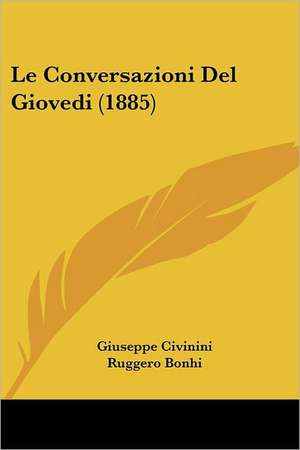 Le Conversazioni Del Giovedi (1885)

Giuseppe Civinini
Ruggero Bonhi